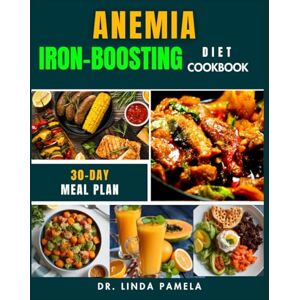 ANEMIA
IRON-BOOSTING DIET COOKBOOK

30-DAY
MEAL PLAN

DR. LINDA PAMELA